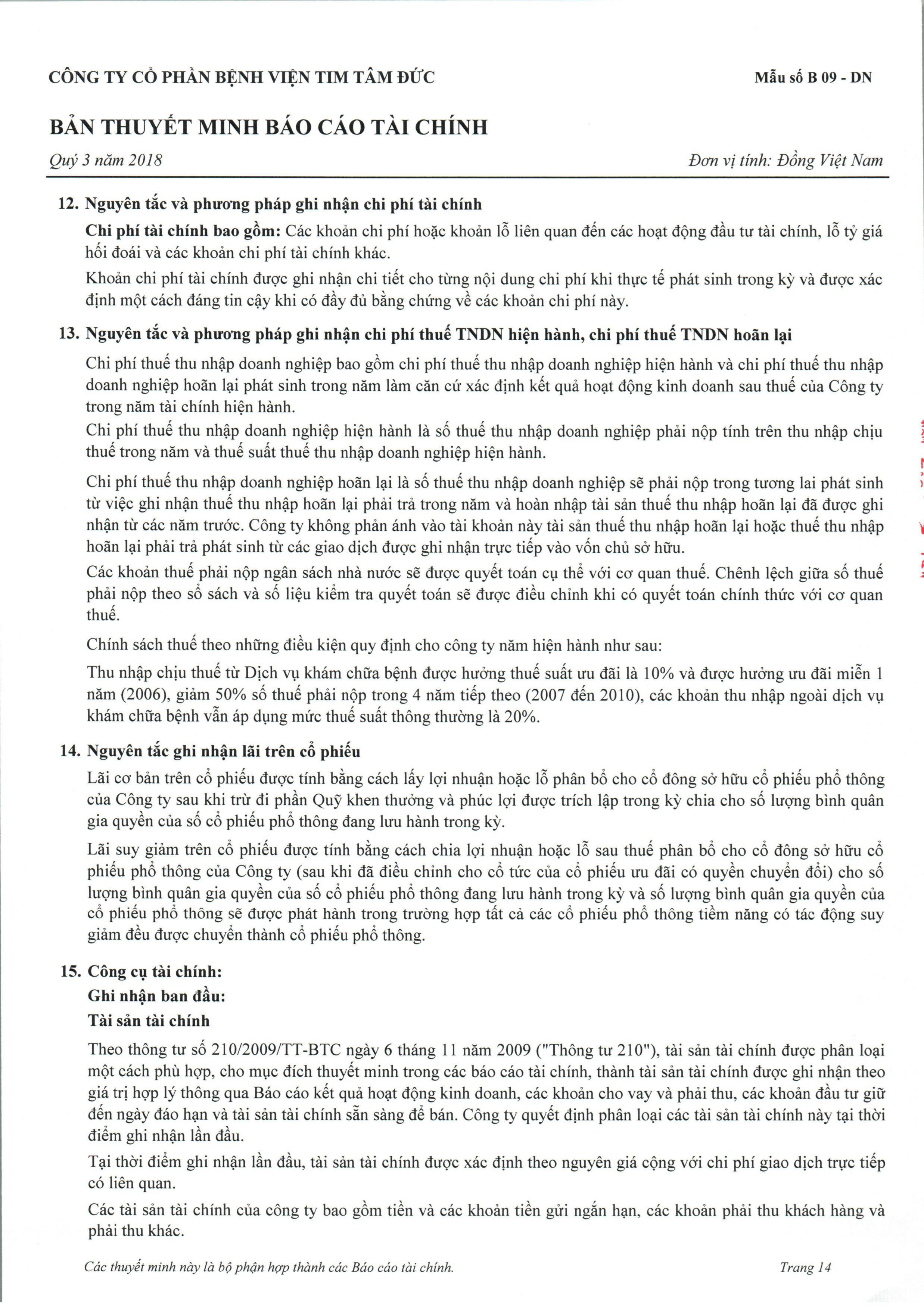 CÔNG TY CỔ PHẦN BỆNH VIỆN TIM TÂM ĐỨC

Mẫu số B 09 - DN

BẢN THUYẾT MINH BÁO CÁO TÀI CHÍNH

Quý 3 năm 2018

Đơn vị tính: Đồng Việt Nam

12. Nguyên tắc và phương pháp ghi nhận chi phí tài chính

Chi phí tài chính bao gồm: Các khoản chi phí hoặc khoản lỗ liên quan đến các hoạt động đầu tư tài chính, lỗ tỷ giá hối đoái và các khoản chi phí tài chính khác.

Khoản chi phí tài chính được ghi nhận chi tiết cho từng nội dung chi phí khi thực tế phát sinh trong kỳ và được xác định một cách đáng tin cậy khi có đầy đủ bằng chứng về các khoản chi phí này.

13. Nguyên tắc và phương pháp ghi nhận chi phí thuế TNDN hiện hành, chi phí thuế TNDN hoãn lại

Chi phí thuế thu nhập doanh nghiệp bao gồm chi phí thuế thu nhập doanh nghiệp hiện hành và chi phí thuế thu nhập doanh nghiệp hoãn lại phát sinh trong năm làm căn cứ xác định kết quả hoạt động kinh doanh sau thuế của Công ty trong năm tài chính hiện hành.

Chi phí thuế thu nhập doanh nghiệp hiện hành là số thuế thu nhập doanh nghiệp phải nộp tính trên thu nhập chịu thuế trong năm và thuế suất thuế thu nhập doanh nghiệp hiện hành.

Chi phí thuế thu nhập doanh nghiệp hoãn lại là số thuế thu nhập doanh nghiệp sẽ phải nộp trong tương lai phát sinh từ việc ghi nhận thuế thu nhập hoãn lại phải trả trong năm và hoàn nhập tài sản thuế thu nhập hoãn lại đã được ghi nhận từ các năm trước. Công ty không phản ánh vào tài khoản này tài sản thuế thu nhập hoãn lại hoặc thuế thu nhập hoãn lại phải trả phát sinh từ các giao dịch được ghi nhận trực tiếp vào vốn chủ sở hữu.

Các khoản thuế phải nộp ngân sách nhà nước sẽ được quyết toán cụ thể với cơ quan thuế. Chênh lệch giữa số thuế phải nộp theo sổ sách và số liệu kiểm tra quyết toán sẽ được điều chỉnh khi có quyết toán chính thức với cơ quan thuế.

Chính sách thuế theo những điều kiện quy định cho công ty năm hiện hành như sau:

Thu nhập chịu thuế từ Dịch vụ khám chữa bệnh được hưởng thuế suất ưu đãi là 10% và được hưởng ưu đãi miễn 1 năm (2006), giảm 50% số thuế phải nộp trong 4 năm tiếp theo (2007 đến 2010), các khoản thu nhập ngoài dịch vụ khám chữa bệnh vẫn áp dụng mức thuế suất thông thường là 20%.

14. Nguyên tắc ghi nhận lãi trên cổ phiếu

Lãi cơ bản trên cổ phiếu được tính bằng cách lấy lợi nhuận hoặc lỗ phân bổ cho cổ đông sở hữu cổ phiếu phổ thông của Công ty sau khi trừ đi phần Quỹ khen thưởng và phúc lợi được trích lập trong kỳ chia cho số lượng bình quân gia quyền của số cổ phiếu phổ thông đang lưu hành trong kỳ.

Lãi suy giảm trên cổ phiếu được tính bằng cách chia lợi nhuận hoặc lỗ sau thuế phân bổ cho cổ đông sở hữu cổ phiếu phổ thông của Công ty (sau khi đã điều chỉnh cho cổ tức của cổ phiếu ưu đãi có quyền chuyển đổi) cho số lượng bình quân gia quyền của số cổ phiếu phổ thông đang lưu hành trong kỳ và số lượng bình quân gia quyền của cổ phiếu phổ thông sẽ được phát hành trong trường hợp tất cả các cổ phiếu phổ thông tiềm năng có tác động suy giảm đều được chuyển thành cổ phiếu phổ thông.

15. Công cụ tài chính:

Ghi nhận ban đầu:

Tài sản tài chính

Theo thông tư số 210/2009/TT-BTC ngày 6 tháng 11 năm 2009 ("Thông tư 210"), tài sản tài chính được phân loại một cách phù hợp, cho mục đích thuyết minh trong các báo cáo tài chính, thành tài sản tài chính được ghi nhận theo giá trị hợp lý thông qua Báo cáo kết quả hoạt động kinh doanh, các khoản cho vay và phải thu, các khoản đầu tư giữ đến ngày đáo hạn và tài sản tài chính sẵn sàng để bán. Công ty quyết định phân loại các tài sản tài chính này tại thời điểm ghi nhận lần đầu.

Tại thời điểm ghi nhận lần đầu, tài sản tài chính được xác định theo nguyên giá cộng với chi phí giao dịch trực tiếp có liên quan.

Các tài sản tài chính của công ty bao gồm tiền và các khoản tiền gửi ngắn hạn, các khoản phải thu khách hàng và phải thu khác.

Các thuyết minh này là bộ phận hợp thành các Báo cáo tài chính.

Trang 14